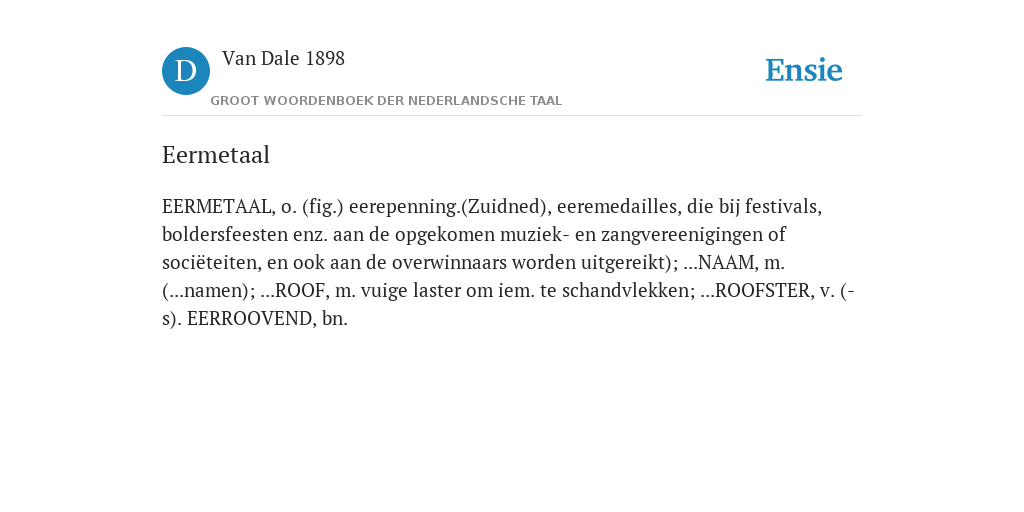 D Van Dale 1898
GROOT WOORDENBOEK DER NEDERLANDSCHE TAAL

Ensie

Eermetaal

EERMETAAL, o. (fig.) eerepenning.(Zuidned), eeremedailles, die bij festivals, boldersfeesten enz. aan de opgekomen muziek- en zangvereenigingen of sociëteiten, en ook aan de overwinnaars worden uitgereikt); ...NAAM, m. (...namen); ...ROOF, m. vuige laster om iem. te schandvlekken; ...ROOFSTER, v. (-s). EERROOVEND, bn.